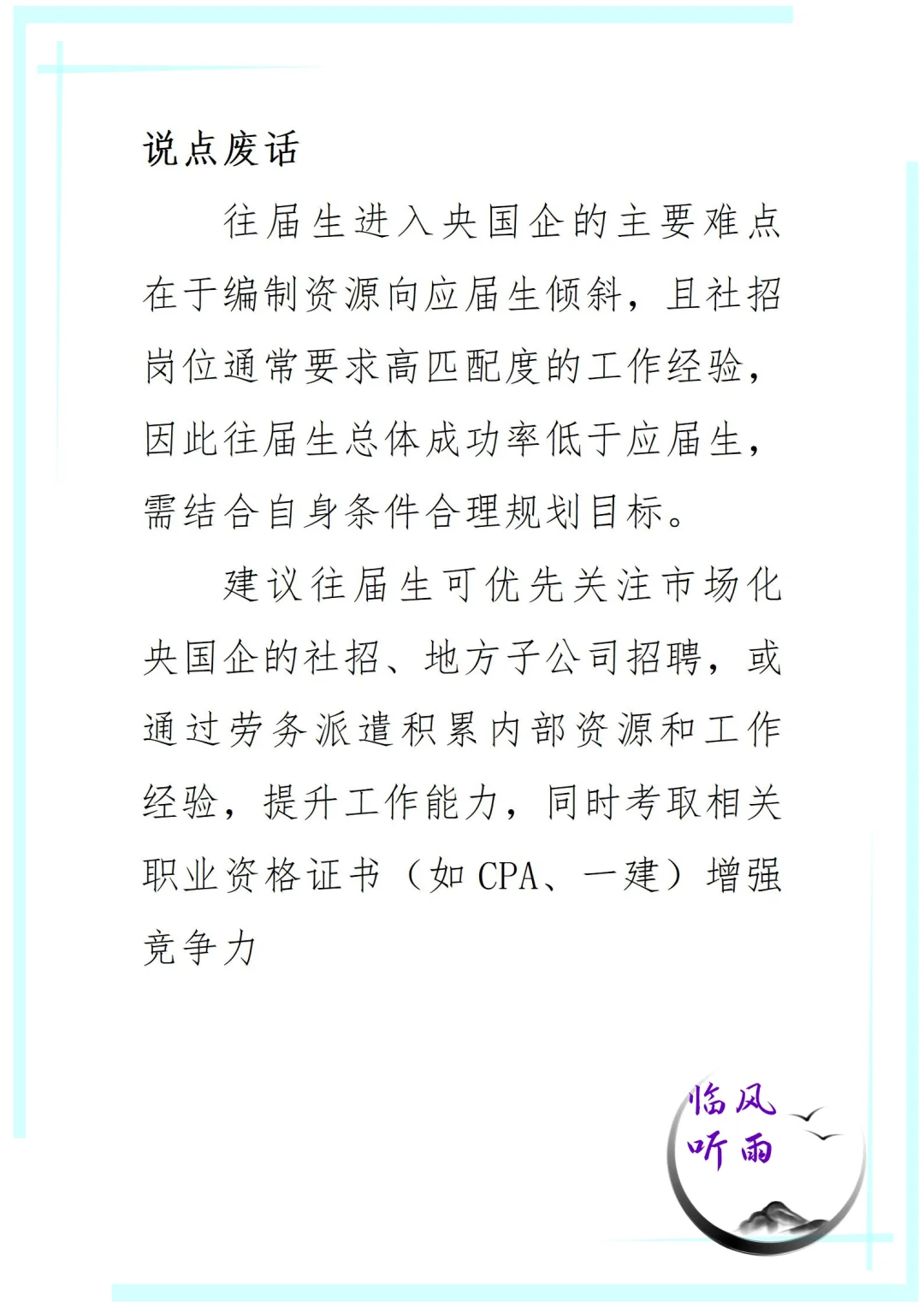 说点废话

往届生进入央国企的主要难点在于编制资源向应届生倾斜，且社招岗位通常要求高匹配度的工作经验，因此往届生总体成功率低于应届生，需结合自身条件合理规划目标。

建议往届生可优先关注市场化央国企的社招、地方子公司招聘，或通过劳务派遣积累内部资源和工作经验，提升工作能力，同时考取相关职业资格证书（如 CPA、一建）增强竞争力

临风听雨